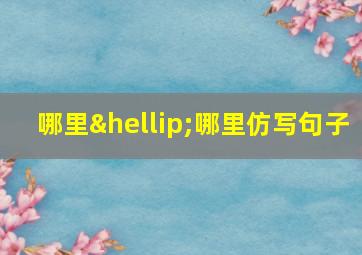 哪里&hellip;哪里仿写句子